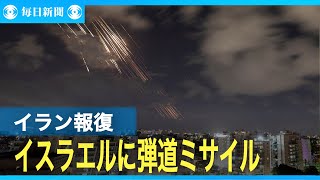 毎日新聞

イラン報復

イスラエルに弾道ミサイル